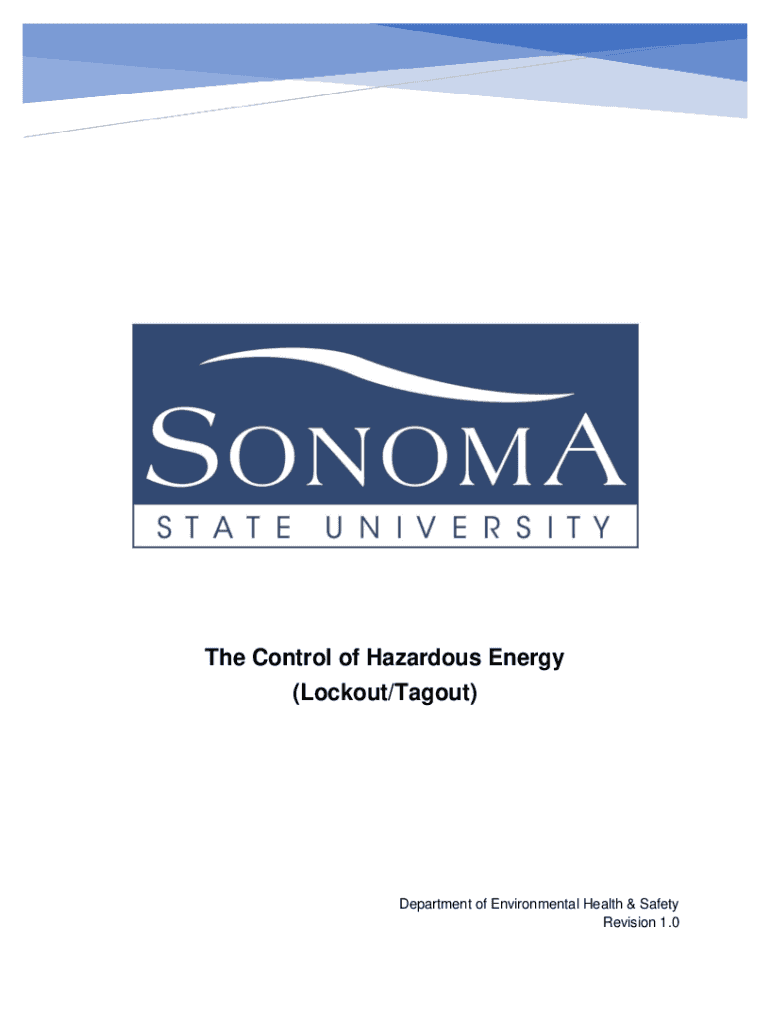 SONOMA
STATE UNIVERSITY

The Control of Hazardous Energy
(Lockout/Tagout)

Department of Environmental Health & Safety
Revision 1.0